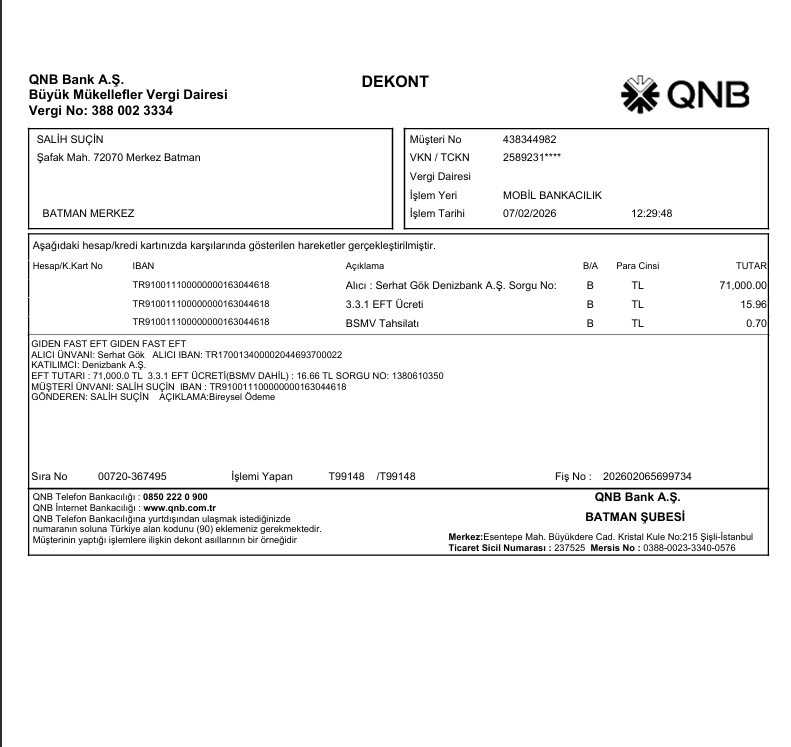 QNB Bank A.Ş.
Büyük Mükellefler Vergi Dairesi
Vergi No: 388 002 3334

DEKONT

QNB

SALİH SUÇİN
Şafak Mah. 72070 Merkez Batman

BATMAN MERKEZ

Müşteri No 438344982
VKN / TCKN 2589231****
Vergi Dairesi
İşlem Yeri MOBİL BANKACILIK
İşlem Tarihi 07/02/2026 12:29:48

Aşağıdaki hesap/kredi kartınızda karşılarında gösterilen hareketler gerçekleştirilmiştir.

| Hesap/K.Kart No | IBAN | Açıklama | B/A | Para Cinsi | TUTAR |
|---|---|---|---|---|---|
| | TR910011100000000163044618 | Alıcı : Serhat Gök Denizbank A.Ş. Sorgu No: | B | TL | 71,000.00 |
| | TR910011100000000163044618 | 3.3.1 EFT Ücreti | B | TL | 15.96 |
| | TR910011100000000163044618 | BSMV Tahsilatı | B | TL | 0.70 |

GIDEN FAST EFT GIDEN FAST EFT
ALICI ÜNVANI: Serhat Gök ALICI IBAN: TR170013400002044693700022
KATILIMCI: Denizbank A.Ş.
EFT TUTARI : 71,000.0 TL 3.3.1 EFT ÜCRETİ(BSMV DAHİL) : 16.66 TL SORGU NO: 1380610350
MÜŞTERİ ÜNVANI: SALİH SUÇİN IBAN : TR910011100000000163044618
GÖNDEREN: SALİH SUÇİN AÇIKLAMA:Bireysel Ödeme

Sıra No 00720-367495 İşlemi Yapan T99148 /T99148 Fiş No : 202602065699734

QNB Telefon Bankacılığı : 0850 222 0 900
QNB İnternet Bankacılığı : www.qnb.com.tr
QNB Telefon Bankacılığına yurtdışından ulaşmak istediğinizde numaranın soluna Türkiye alan kodunu (90) eklemeniz gerekmektedir.
Müşterinin yaptığı işlemlere ilişkin dekont asıllarının bir örneğidir

QNB Bank A.Ş.
BATMAN ŞUBESİ
Merkez:Esentepe Mah. Büyükdere Cad. Kristal Kule No:215 Şişli-İstanbul
Ticaret Sicil Numarası : 237525 Mersis No : 0388-0023-3340-0576